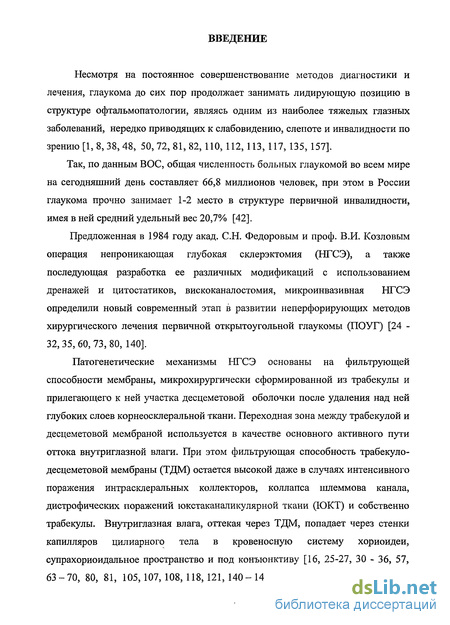 ВВЕДЕНИЕ

Несмотря на постоянное совершенствование методов диагностики и лечения, глаукома до сих пор продолжает занимать лидирующую позицию в структуре офтальмопатологии, являясь одним из наиболее тяжелых глазных заболеваний, нередко приводящих к слабовидению, слепоте и инвалидности по зрению [1, 8, 38, 48, 50, 72, 81, 82, 110, 112, 113, 117, 135, 157].

Так, по данным ВОС, общая численность больных глаукомой во всем мире на сегодняшний день составляет 66,8 миллионов человек, при этом в России глаукома прочно занимает 1-2 место в структуре первичной инвалидности, имея в ней средний удельный вес 20,7% [42].

Предложенная в 1984 году акад. С.Н. Федоровым и проф. В.И. Козловым операция непроникающая глубокая склерэктомия (НГСЭ), а также последующая разработка ее различных модификаций с использованием дренажей и цитостатиков, вискоканалостомия, микроинвазивная НГСЭ определили новый современный этап в развитии неперфорирующих методов хирургического лечения первичной открытоугольной глаукомы (ПОУГ) [24 - 32, 35, 60, 73, 80, 140].

Патогенетические механизмы НГСЭ основаны на фильтрующей способности мембраны, микрохирургически сформированной из трабекулы и прилегающего к ней участка десцеметовой оболочки после удаления над ней глубоких слоев корнеосклеральной ткани. Переходная зона между трабекулой и десцеметовой мембраной используется в качестве основного активного пути оттока внутриглазной влаги. При этом фильтрующая способность трабекуло-десцеметовой мембраны (ТДМ) остается высокой даже в случаях интенсивного поражения интрасклеральных коллекторов, коллапса шлеммова канала, дистрофических поражений юкстаканаликулярной ткани (ЮКТ) и собственно трабекулы. Внутриглазная влага, оттекая через ТДМ, попадает через стенки капилляров цилиарного тела в кровеносную систему хориоидеи, супрахориоидальное пространство и под конъюнктиву [16, 25-27, 30 - 36, 57, 63 – 70, 80, 81, 105, 107, 108, 118, 121, 140 – 14

dsLib.net
библиотека диссертаций